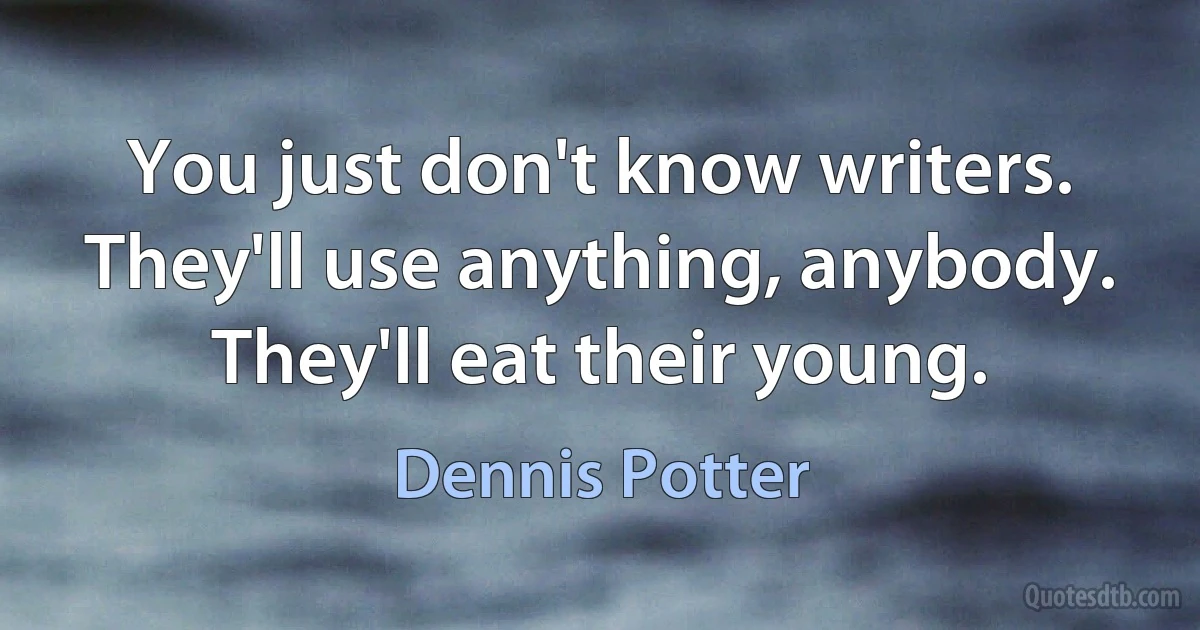 You just don't know writers. They'll use anything, anybody. They'll eat their young.

Dennis Potter

Quotesdtb.com